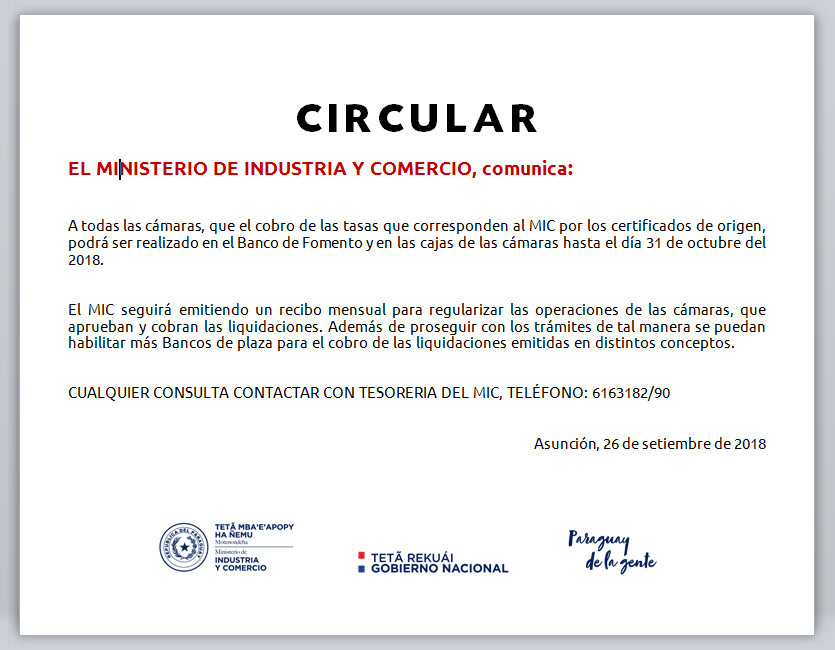 CIRCULAR

EL MINISTERIO DE INDUSTRIA Y COMERCIO, comunica:

A todas las cámaras, que el cobro de las tasas que corresponden al MIC por los certificados de origen, podrá ser realizado en el Banco de Fomento y en las cajas de las cámaras hasta el día 31 de octubre del 2018.

El MIC seguirá emitiendo un recibo mensual para regularizar las operaciones de las cámaras, que aprueban y cobran las liquidaciones. Además de proseguir con los trámites de tal manera se puedan habilitar más Bancos de plaza para el cobro de las liquidaciones emitidas en distintos conceptos.

CUALQUIER CONSULTA CONTACTAR CON TESORERIA DEL MIC, TELÉFONO: 6163182/90

Asunción, 26 de setiembre de 2018

REPÚBLICA DEL PARAGUAY
TETÃ MBA'E'APOPY HA ÑEMU
Motenondeha
Ministerio de
INDUSTRIA Y COMERCIO

TETÃ REKUÁI
GOBIERNO NACIONAL

Paraguay de la gente